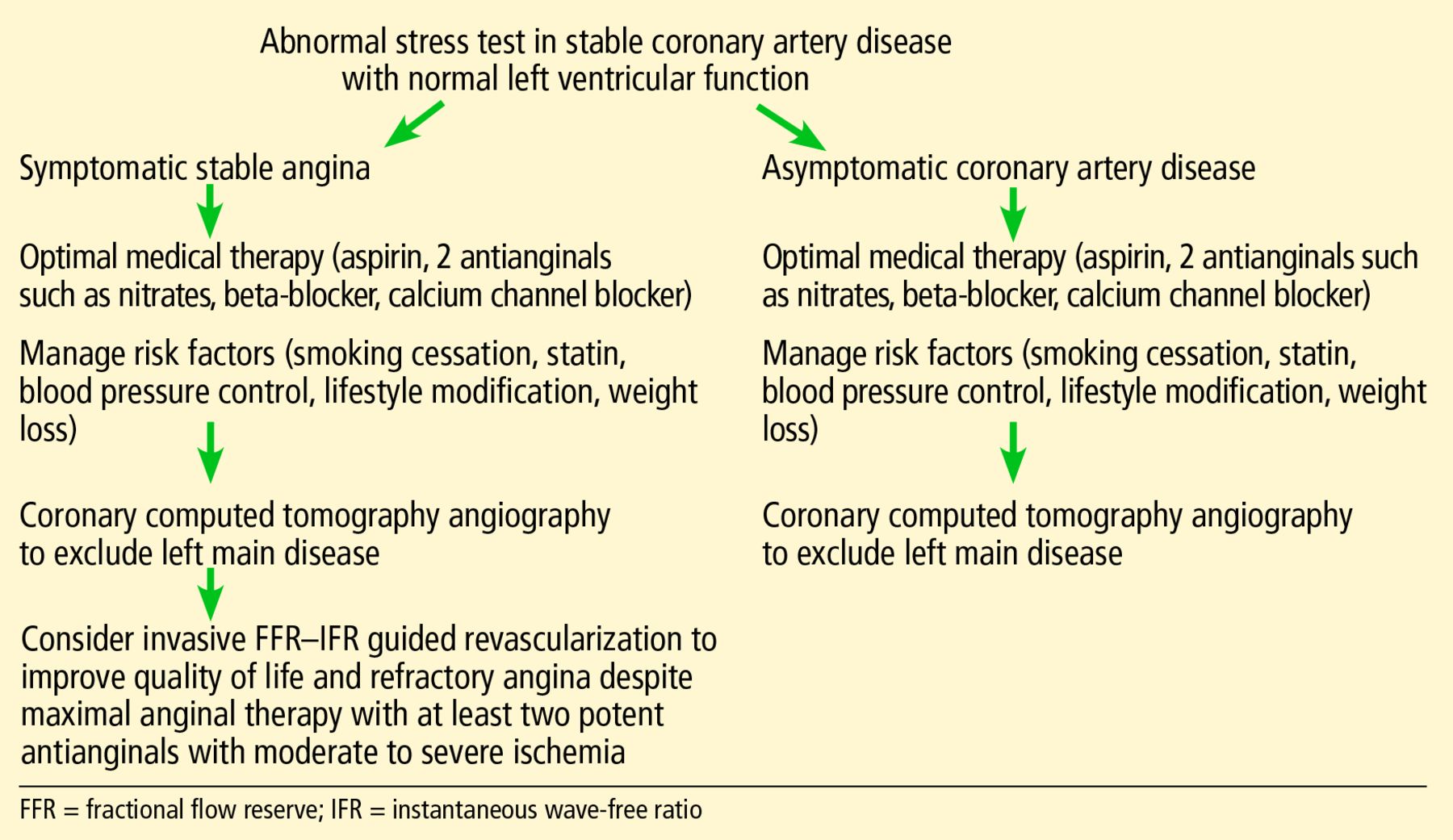 Abnormal stress test in stable coronary artery disease with normal left ventricular function

Symptomatic stable angina

Optimal medical therapy (aspirin, 2 antianginals such as nitrates, beta-blocker, calcium channel blocker)

Manage risk factors (smoking cessation, statin, blood pressure control, lifestyle modification, weight loss)

Coronary computed tomography angiography to exclude left main disease

Consider invasive FFR–IFR guided revascularization to improve quality of life and refractory angina despite maximal anginal therapy with at least two potent antianginals with moderate to severe ischemia

Asymptomatic coronary artery disease

Optimal medical therapy (aspirin, 2 antianginals such as nitrates, beta-blocker, calcium channel blocker)

Manage risk factors (smoking cessation, statin, blood pressure control, lifestyle modification, weight loss)

Coronary computed tomography angiography to exclude left main disease

FFR = fractional flow reserve; IFR = instantaneous wave-free ratio